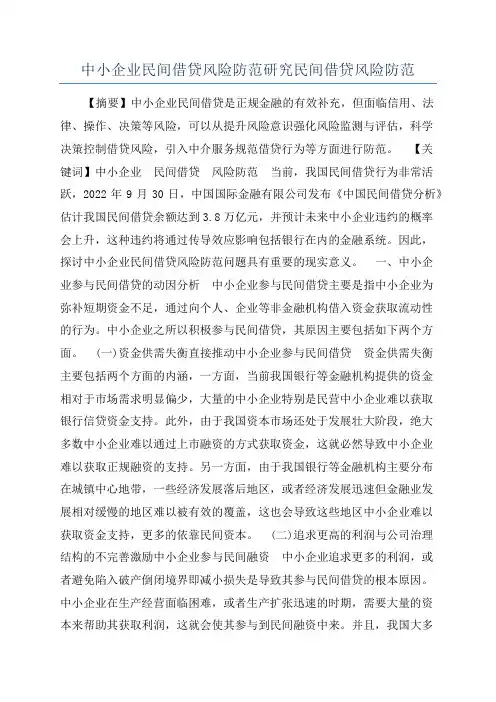 中小企业民间借贷风险防范研究民间借贷风险防范

【摘要】中小企业民间借贷是正规金融的有效补充，但面临信用、法律、操作、决策等风险，可以从提升风险意识强化风险监测与评估，科学决策控制借贷风险，引入中介服务规范借贷行为等方面进行防范。　【关键词】中小企业　民间借贷　风险防范　当前，我国民间借贷行为非常活跃，2022 年 9 月 30 日，中国国际金融有限公司发布《中国民间借贷分析》估计我国民间借贷余额达到 3.8 万亿元，并预计未来中小企业违约的概率会上升，这种违约将通过传导效应影响包括银行在内的金融系统。因此，探讨中小企业民间借贷风险防范问题具有重要的现实意义。　一、中小企业参与民间借贷的动因分析　中小企业参与民间借贷主要是指中小企业为弥补短期资金不足，通过向个人、企业等非金融机构借入资金获取流动性的行为。中小企业之所以积极参与民间借贷，其原因主要包括如下两个方面。　(一)资金供需失衡直接推动中小企业参与民间借贷　资金供需失衡主要包括两个方面的内涵，一方面，当前我国银行等金融机构提供的资金相对于市场需求明显偏少，大量的中小企业特别是民营中小企业难以获取银行信贷资金支持。此外，由于我国资本市场还处于发展壮大阶段，绝大多数中小企业难以通过上市融资的方式获取资金，这就必然导致中小企业难以获取正规融资的支持。另一方面，由于我国银行等金融机构主要分布在城镇中心地带，一些经济发展落后地区，或者经济发展迅速但金融业发展相对缓慢的地区难以被有效的覆盖，这也会导致这些地区中小企业难以获取资金支持，更多的依靠民间资本。　(二)追求更高的利润与公司治理结构的不完善激励中小企业参与民间融资　中小企业追求更多的利润，或者避免陷入破产倒闭境界即减小损失是导致其参与民间借贷的根本原因。中小企业在生产经营面临困难，或者生产扩张迅速的时期，需要大量的资本来帮助其获取利润，这就会使其参与到民间融资中来。并且，我国大多